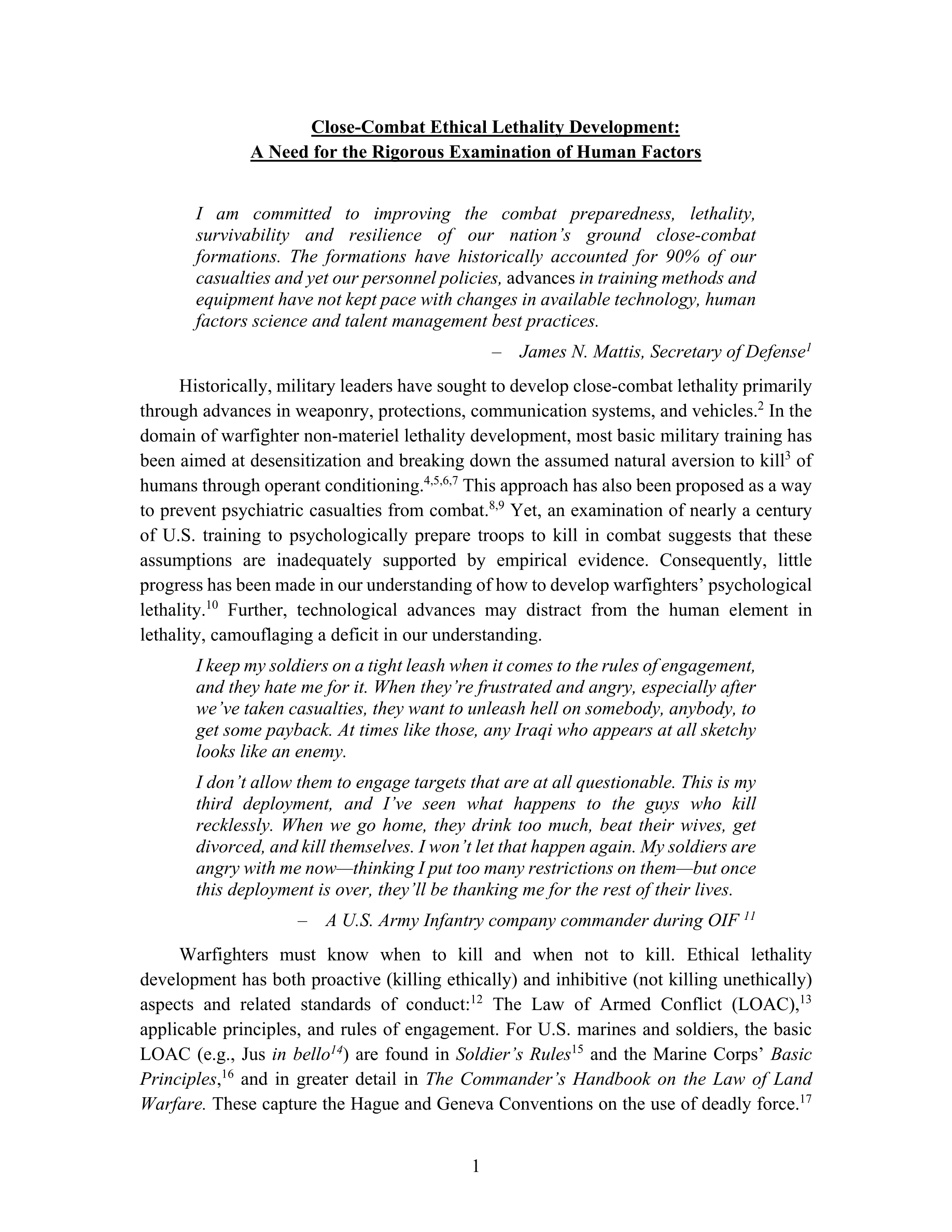 Close-Combat Ethical Lethality Development:
A Need for the Rigorous Examination of Human Factors

I am committed to improving the combat preparedness, lethality, survivability and resilience of our nation's ground close-combat formations. The formations have historically accounted for 90% of our casualties and yet our personnel policies, advances in training methods and equipment have not kept pace with changes in available technology, human factors science and talent management best practices.

– James N. Mattis, Secretary of Defense$^{1}$

Historically, military leaders have sought to develop close-combat lethality primarily through advances in weaponry, protections, communication systems, and vehicles.$^{2}$ In the domain of warfighter non-materiel lethality development, most basic military training has been aimed at desensitization and breaking down the assumed natural aversion to kill$^{3}$ of humans through operant conditioning.$^{4,5,6,7}$ This approach has also been proposed as a way to prevent psychiatric casualties from combat.$^{8,9}$ Yet, an examination of nearly a century of U.S. training to psychologically prepare troops to kill in combat suggests that these assumptions are inadequately supported by empirical evidence. Consequently, little progress has been made in our understanding of how to develop warfighters' psychological lethality.$^{10}$ Further, technological advances may distract from the human element in lethality, camouflaging a deficit in our understanding.

I keep my soldiers on a tight leash when it comes to the rules of engagement, and they hate me for it. When they're frustrated and angry, especially after we've taken casualties, they want to unleash hell on somebody, anybody, to get some payback. At times like those, any Iraqi who appears at all sketchy looks like an enemy.

I don't allow them to engage targets that are at all questionable. This is my third deployment, and I've seen what happens to the guys who kill recklessly. When we go home, they drink too much, beat their wives, get divorced, and kill themselves. I won't let that happen again. My soldiers are angry with me now—thinking I put too many restrictions on them—but once this deployment is over, they'll be thanking me for the rest of their lives.

– A U.S. Army Infantry company commander during OIF $^{11}$

Warfighters must know when to kill and when not to kill. Ethical lethality development has both proactive (killing ethically) and inhibitive (not killing unethically) aspects and related standards of conduct:$^{12}$ The Law of Armed Conflict (LOAC),$^{13}$ applicable principles, and rules of engagement. For U.S. marines and soldiers, the basic LOAC (e.g., Jus in bello$^{14}$) are found in Soldier's Rules$^{15}$ and the Marine Corps' Basic Principles,$^{16}$ and in greater detail in The Commander's Handbook on the Law of Land Warfare. These capture the Hague and Geneva Conventions on the use of deadly force.$^{17}$

1